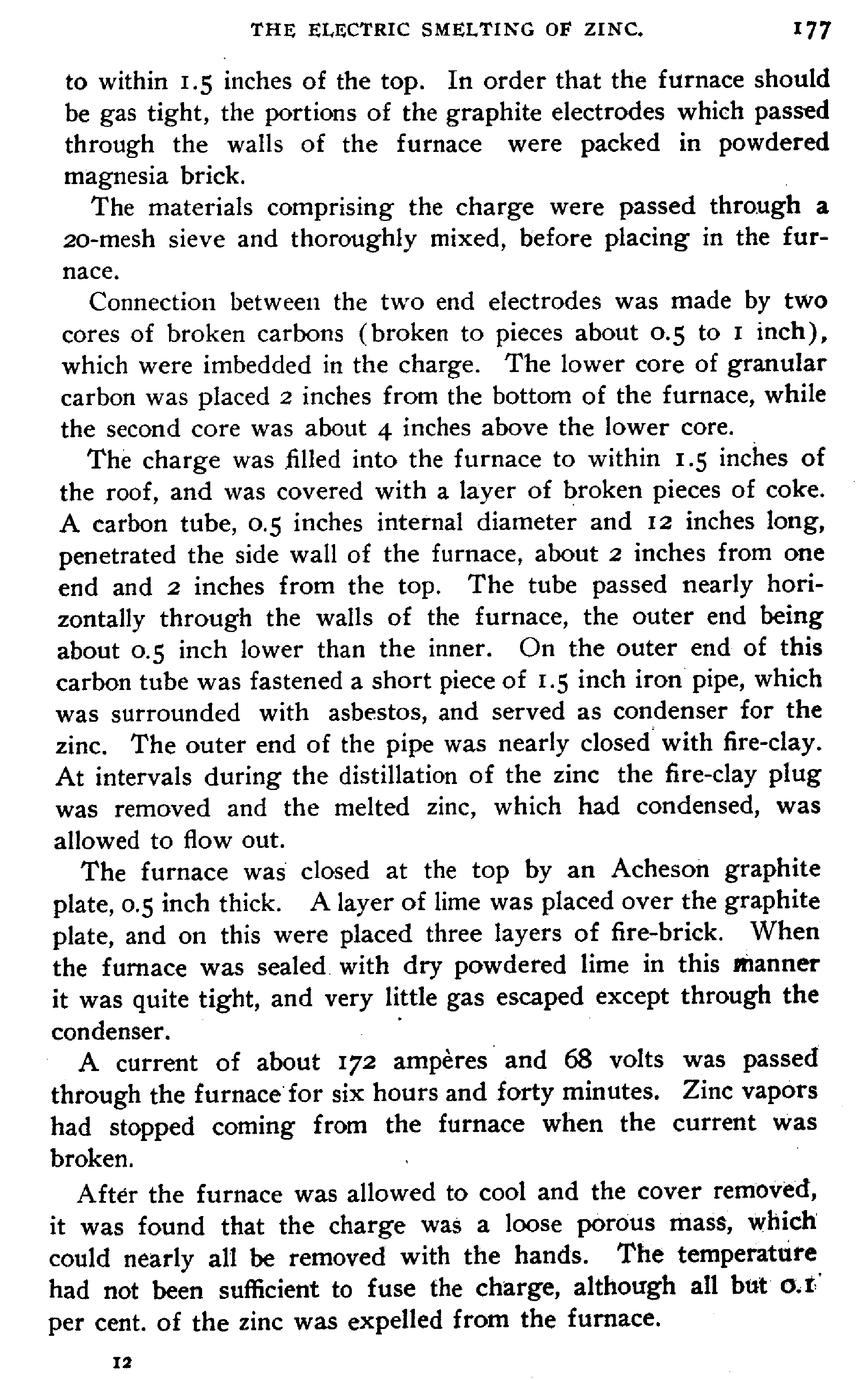 THE ELECTRIC SMELTING OF ZINC. 177

to within 1.5 inches of the top. In order that the furnace should be gas tight, the portions of the graphite electrodes which passed through the walls of the furnace were packed in powdered magnesia brick.

The materials comprising the charge were passed through a 20-mesh sieve and thoroughly mixed, before placing in the furnace.

Connection between the two end electrodes was made by two cores of broken carbons (broken to pieces about 0.5 to 1 inch), which were imbedded in the charge. The lower core of granular carbon was placed 2 inches from the bottom of the furnace, while the second core was about 4 inches above the lower core.

The charge was filled into the furnace to within 1.5 inches of the roof, and was covered with a layer of broken pieces of coke. A carbon tube, 0.5 inches internal diameter and 12 inches long, penetrated the side wall of the furnace, about 2 inches from one end and 2 inches from the top. The tube passed nearly horizontally through the walls of the furnace, the outer end being about 0.5 inch lower than the inner. On the outer end of this carbon tube was fastened a short piece of 1.5 inch iron pipe, which was surrounded with asbestos, and served as condenser for the zinc. The outer end of the pipe was nearly closed with fire-clay. At intervals during the distillation of the zinc the fire-clay plug was removed and the melted zinc, which had condensed, was allowed to flow out.

The furnace was closed at the top by an Acheson graphite plate, 0.5 inch thick. A layer of lime was placed over the graphite plate, and on this were placed three layers of fire-brick. When the furnace was sealed with dry powdered lime in this manner it was quite tight, and very little gas escaped except through the condenser.

A current of about 172 ampères and 68 volts was passed through the furnace for six hours and forty minutes. Zinc vapors had stopped coming from the furnace when the current was broken.

After the furnace was allowed to cool and the cover removed, it was found that the charge was a loose porous mass, which could nearly all be removed with the hands. The temperature had not been sufficient to fuse the charge, although all but 0.1 per cent. of the zinc was expelled from the furnace.

12